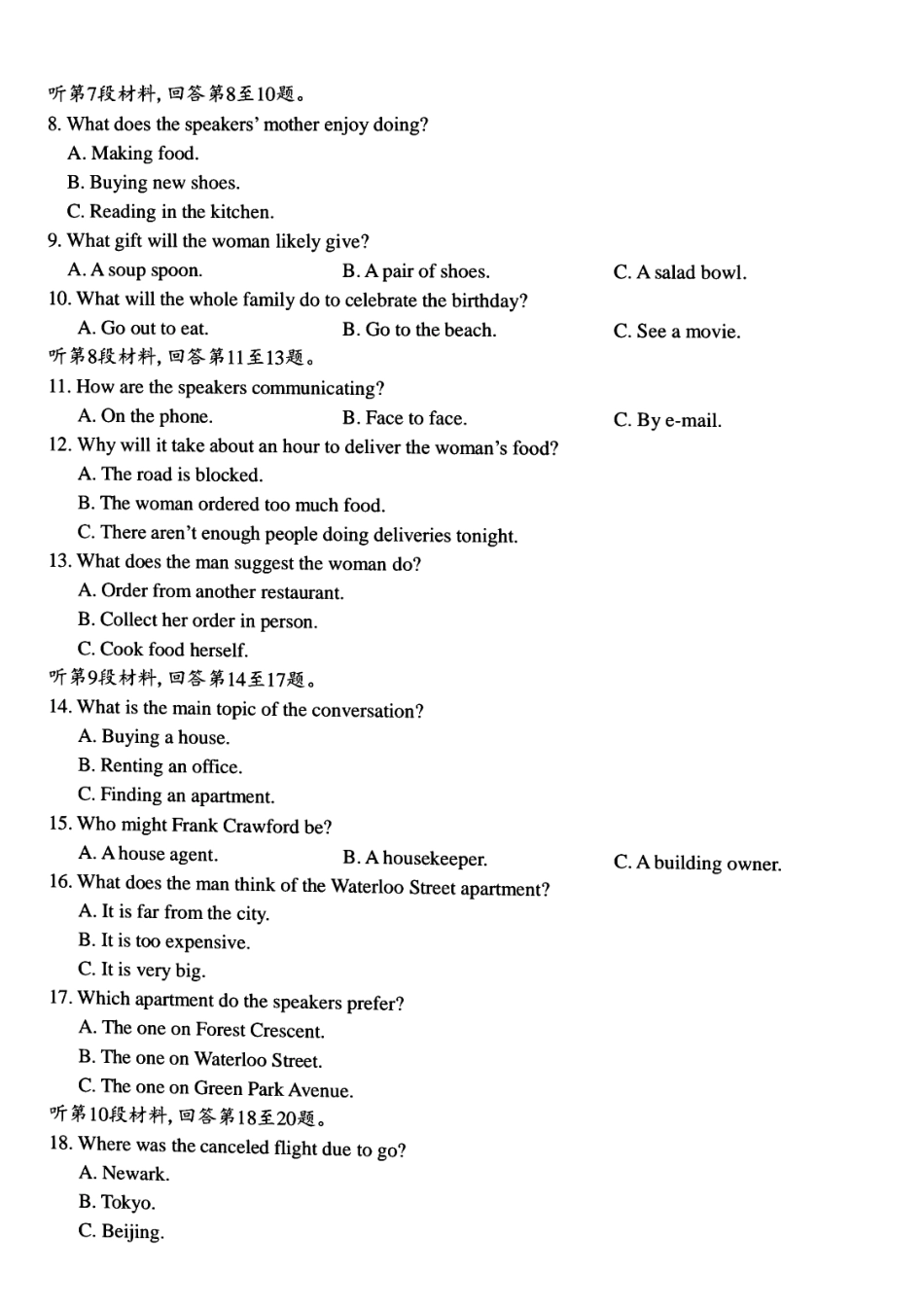 听第7段材料，回答第8至10题。
8. What does the speakers' mother enjoy doing?
A. Making food.
B. Buying new shoes.
C. Reading in the kitchen.
9. What gift will the woman likely give?
A. A soup spoon.
B. A pair of shoes.
C. A salad bowl.
10. What will the whole family do to celebrate the birthday?
A. Go out to eat.
B. Go to the beach.
C. See a movie.
听第8段材料，回答第11至13题。
11. How are the speakers communicating?
A. On the phone.
B. Face to face.
C. By e-mail.
12. Why will it take about an hour to deliver the woman's food?
A. The road is blocked.
B. The woman ordered too much food.
C. There aren't enough people doing deliveries tonight.
13. What does the man suggest the woman do?
A. Order from another restaurant.
B. Collect her order in person.
C. Cook food herself.
听第9段材料，回答第14至17题。
14. What is the main topic of the conversation?
A. Buying a house.
B. Renting an office.
C. Finding an apartment.
15. Who might Frank Crawford be?
A. A house agent.
B. A housekeeper.
C. A building owner.
16. What does the man think of the Waterloo Street apartment?
A. It is far from the city.
B. It is too expensive.
C. It is very big.
17. Which apartment do the speakers prefer?
A. The one on Forest Crescent.
B. The one on Waterloo Street.
C. The one on Green Park Avenue.
听第10段材料，回答第18至20题。
18. Where was the canceled flight due to go?
A. Newark.
B. Tokyo.
C. Beijing.